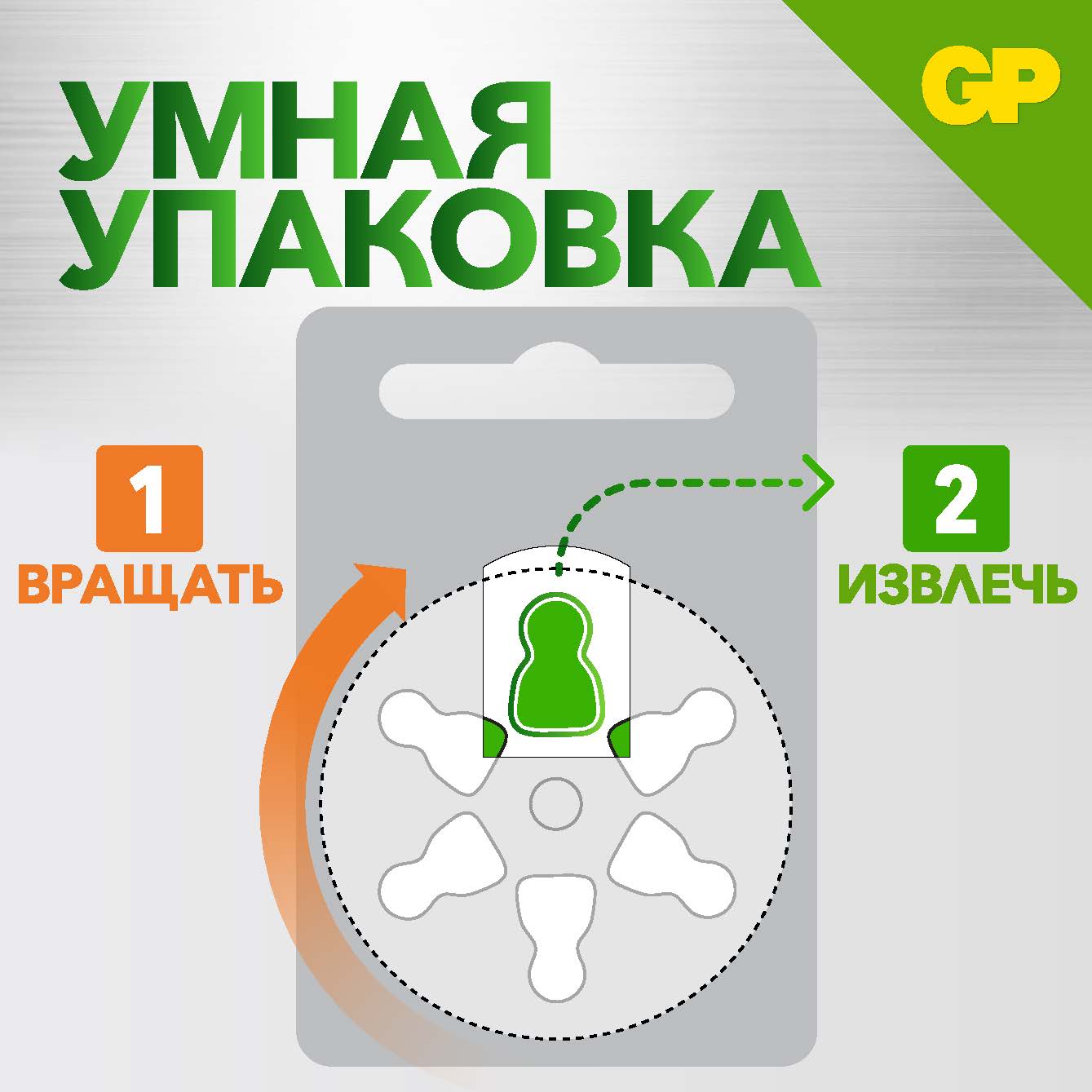 GP

УМНАЯ УПАКОВКА

1
ВРАЩАТЬ

2
ИЗВЛЕЧЬ